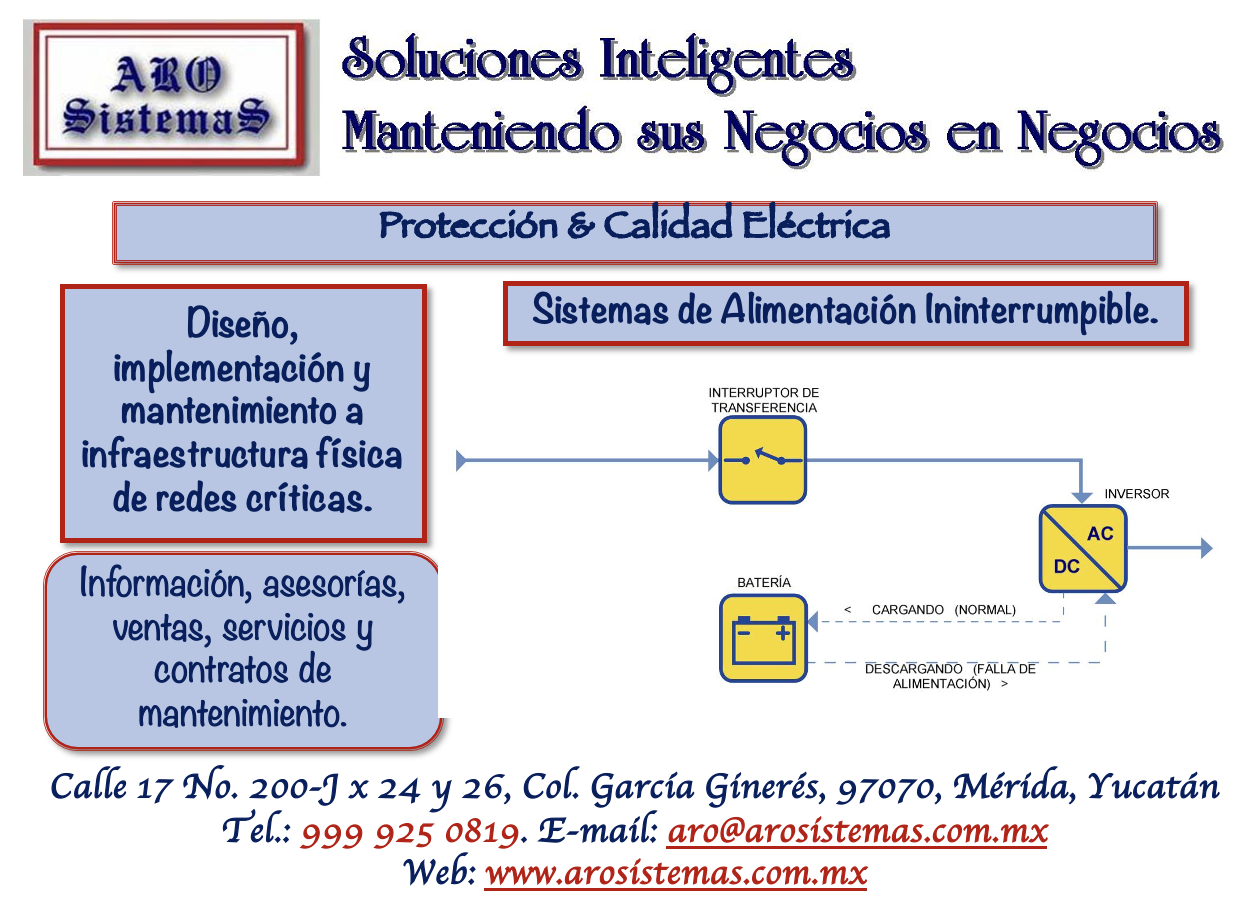 ARO SistemaS

Soluciones Inteligentes
Manteniendo sus Negocios en Negocios

Protección & Calidad Eléctrica

Diseño, implementación y mantenimiento a infraestructura física de redes críticas.

Información, asesorías, ventas, servicios y contratos de mantenimiento.

Sistemas de Alimentación Ininterrumpible.

INTERRUPTOR DE TRANSFERENCIA

INVERSOR

AC

DC

BATERÍA

< CARGANDO (NORMAL)

DESCARGANDO (FALLA DE ALIMENTACIÓN) >

Calle 17 No. 200-J x 24 y 26, Col. García Ginerés, 97070, Mérida, Yucatán
Tel.: 999 925 0819. E-mail: aro@arosistemas.com.mx
Web: www.arosistemas.com.mx